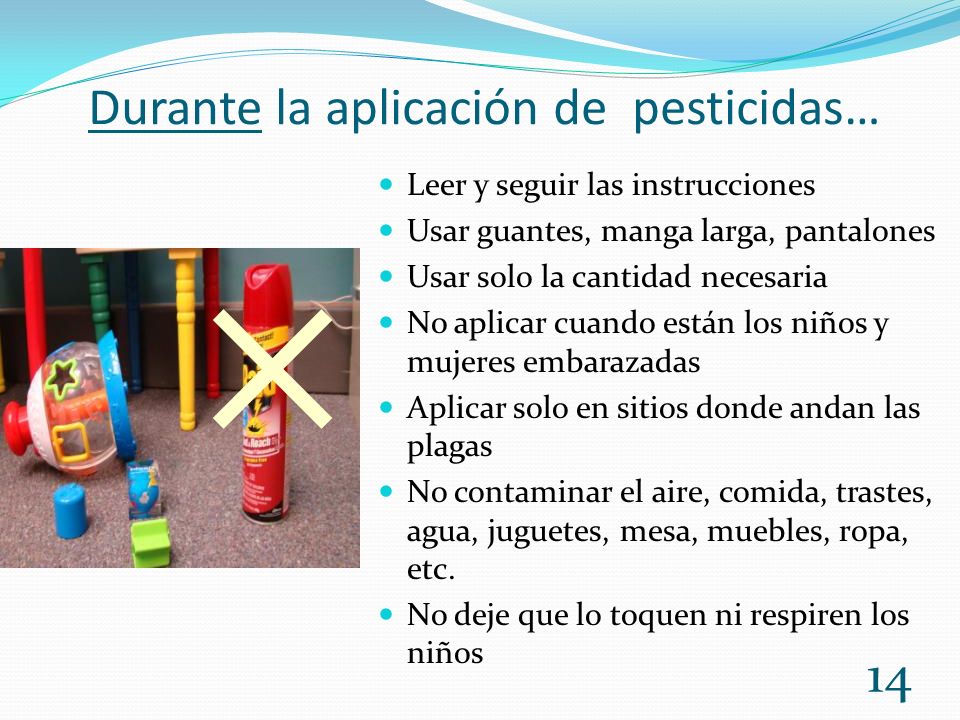 Durante la aplicación de pesticidas…

- Leer y seguir las instrucciones
- Usar guantes, manga larga, pantalones
- Usar solo la cantidad necesaria
- No aplicar cuando están los niños y mujeres embarazadas
- Aplicar solo en sitios donde andan las plagas
- No contaminar el aire, comida, trastes, agua, juguetes, mesa, muebles, ropa, etc.
- No deje que lo toquen ni respiren los niños

14